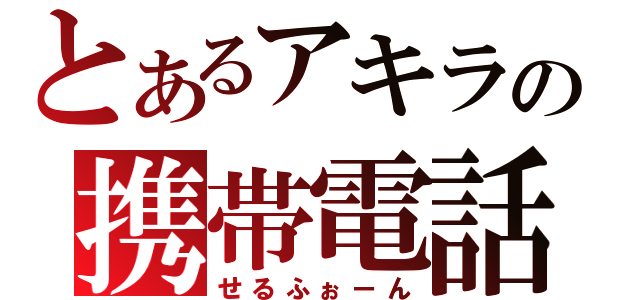 とあるアキラの
携帯電話
せるふぉーん